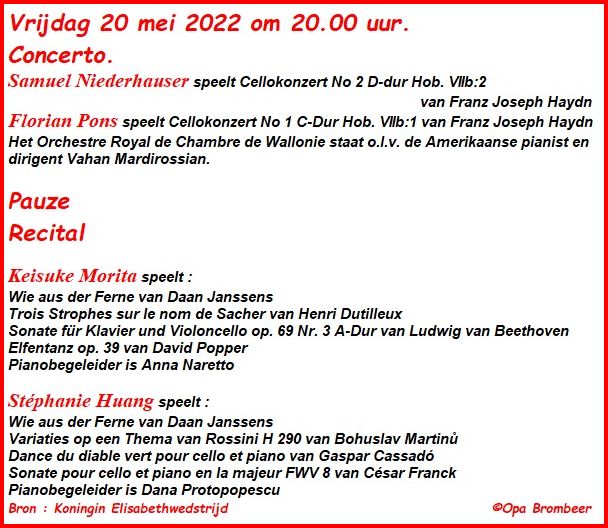 Vrijdag 20 mei 2022 om 20.00 uur.

Concerto.

Samuel Niederhauser speelt Cellokonzert No 2 D-dur Hob. VIIb:2 van Franz Joseph Haydn

Florian Pons speelt Cellokonzert No 1 C-Dur Hob. VIIb:1 van Franz Joseph Haydn

Het Orchestre Royal de Chambre de Wallonie staat o.l.v. de Amerikaanse pianist en dirigent Vahan Mardirossian.

Pauze

Recital

Keisuke Morita speelt :
Wie aus der Ferne van Daan Janssens
Trois Strophes sur le nom de Sacher van Henri Dutilleux
Sonate für Klavier und Violoncello op. 69 Nr. 3 A-Dur van Ludwig van Beethoven
Elfentanz op. 39 van David Popper
Pianobegeleider is Anna Naretto

Stéphanie Huang speelt :
Wie aus der Ferne van Daan Janssens
Variaties op een Thema van Rossini H 290 van Bohuslav Martinů
Dance du diable vert pour cello et piano van Gaspar Cassadó
Sonate pour cello et piano en la majeur FWV 8 van César Franck
Pianobegeleider is Dana Protopopescu

Bron : Koningin Elisabethwedstrijd

©Opa Brombeer